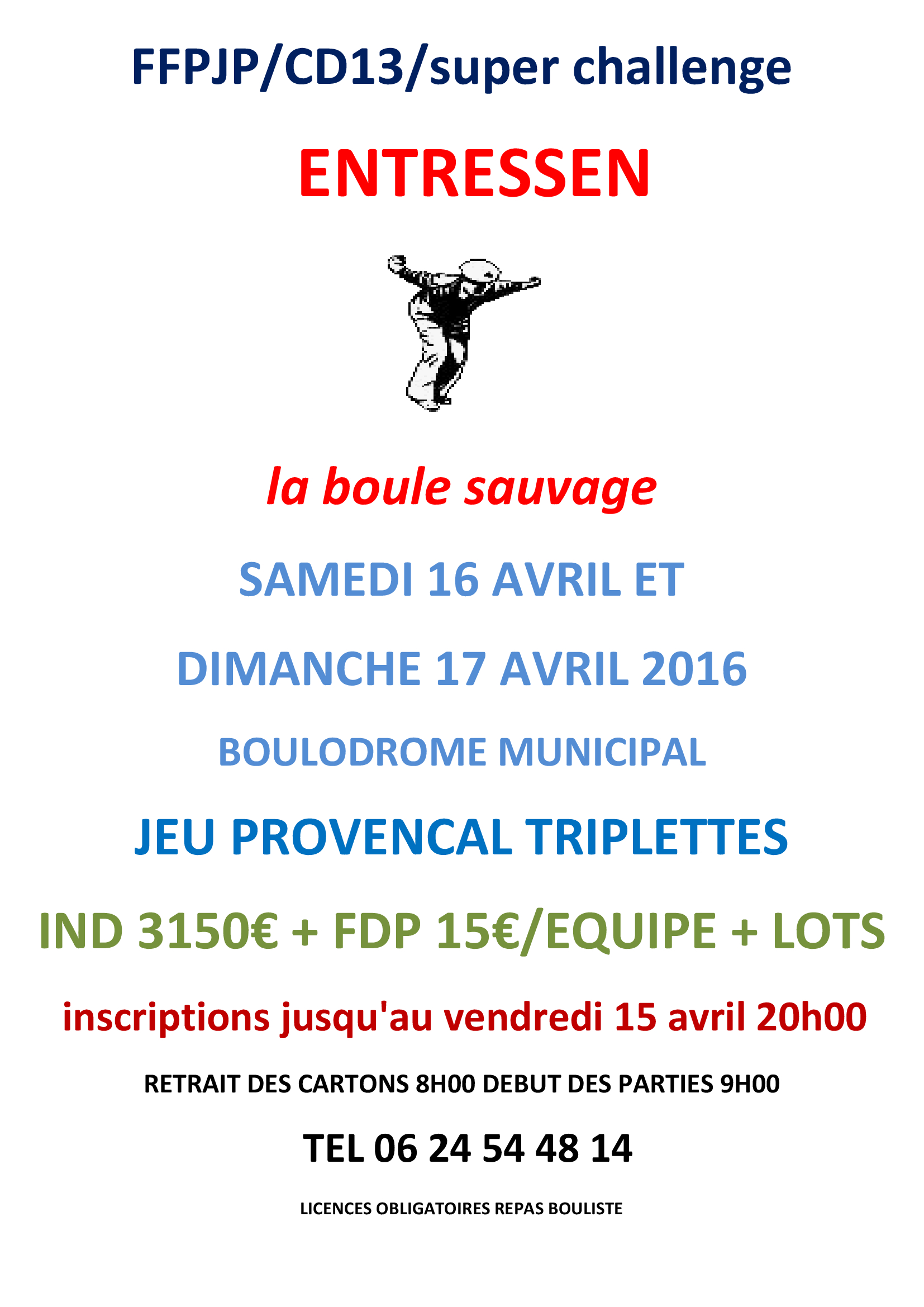 FFPJP/CD13/super challenge

ENTRESSEN

la boule sauvage

SAMEDI 16 AVRIL ET

DIMANCHE 17 AVRIL 2016

BOULODROME MUNICIPAL

JEU PROVENCAL TRIPLETTES

IND 3150€ + FDP 15€/EQUIPE + LOTS

inscriptions jusqu'au vendredi 15 avril 20h00

RETRAIT DES CARTONS 8H00 DEBUT DES PARTIES 9H00

TEL 06 24 54 48 14

LICENCES OBLIGATOIRES REPAS BOULISTE